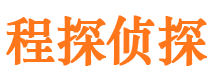 程探侦探